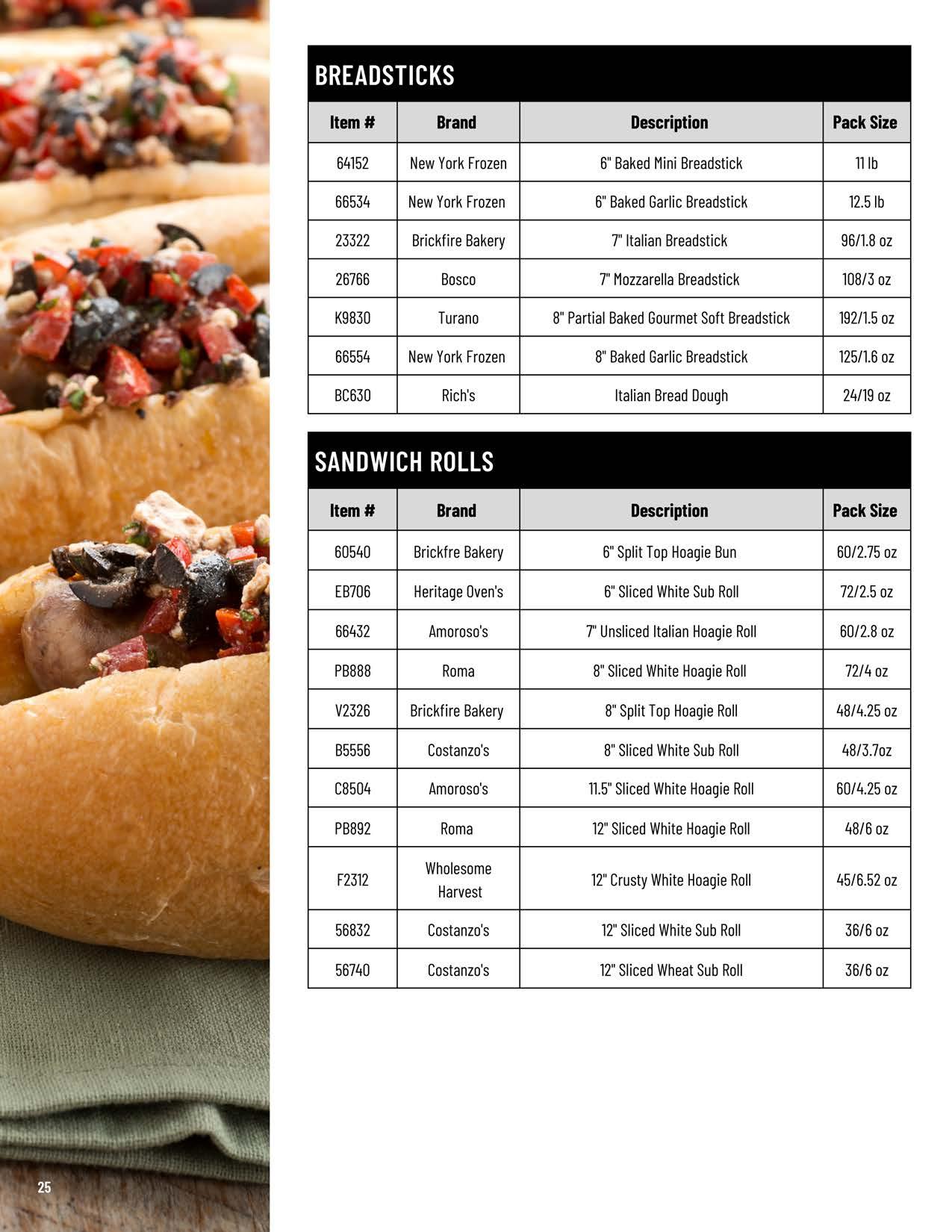 BREADSTICKS

| Item # | Brand | Description | Pack Size |
|---|---|---|---|
| 64152 | New York Frozen | 6" Baked Mini Breadstick | 11 lb |
| 66534 | New York Frozen | 6" Baked Garlic Breadstick | 12.5 lb |
| 23322 | Brickfire Bakery | 7" Italian Breadstick | 96/1.8 oz |
| 26766 | Bosco | 7" Mozzarella Breadstick | 108/3 oz |
| K9830 | Turano | 8" Partial Baked Gourmet Soft Breadstick | 192/1.5 oz |
| 66554 | New York Frozen | 8" Baked Garlic Breadstick | 125/1.6 oz |
| BC630 | Rich's | Italian Bread Dough | 24/19 oz |

SANDWICH ROLLS

| Item # | Brand | Description | Pack Size |
|---|---|---|---|
| 60540 | Brickfre Bakery | 6" Split Top Hoagie Bun | 60/2.75 oz |
| EB706 | Heritage Oven's | 6" Sliced White Sub Roll | 72/2.5 oz |
| 66432 | Amoroso's | 7" Unsliced Italian Hoagie Roll | 60/2.8 oz |
| PB888 | Roma | 8" Sliced White Hoagie Roll | 72/4 oz |
| V2326 | Brickfire Bakery | 8" Split Top Hoagie Roll | 48/4.25 oz |
| B5556 | Costanzo's | 8" Sliced White Sub Roll | 48/3.7oz |
| C8504 | Amoroso's | 11.5" Sliced White Hoagie Roll | 60/4.25 oz |
| PB892 | Roma | 12" Sliced White Hoagie Roll | 48/6 oz |
| F2312 | Wholesome Harvest | 12" Crusty White Hoagie Roll | 45/6.52 oz |
| 56832 | Costanzo's | 12" Sliced White Sub Roll | 36/6 oz |
| 56740 | Costanzo's | 12" Sliced Wheat Sub Roll | 36/6 oz |

25